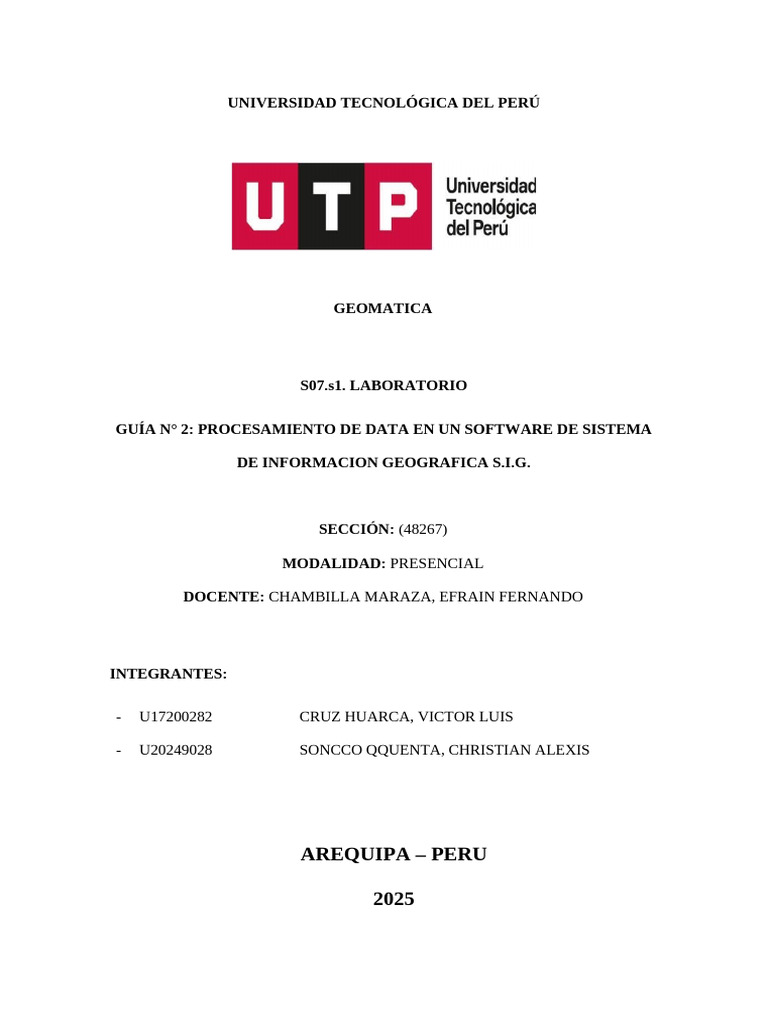 UNIVERSIDAD TECNOLÓGICA DEL PERÚ

UTP Universidad Tecnológica del Perú

GEOMATICA

S07.s1. LABORATORIO

GUÍA N° 2: PROCESAMIENTO DE DATA EN UN SOFTWARE DE SISTEMA DE INFORMACION GEOGRAFICA S.I.G.

SECCIÓN: (48267)

MODALIDAD: PRESENCIAL

DOCENTE: CHAMBILLA MARAZA, EFRAIN FERNANDO

INTEGRANTES:

- U17200282 CRUZ HUARCA, VICTOR LUIS
- U20249028 SONCCO QQUENTA, CHRISTIAN ALEXIS

AREQUIPA – PERU

2025